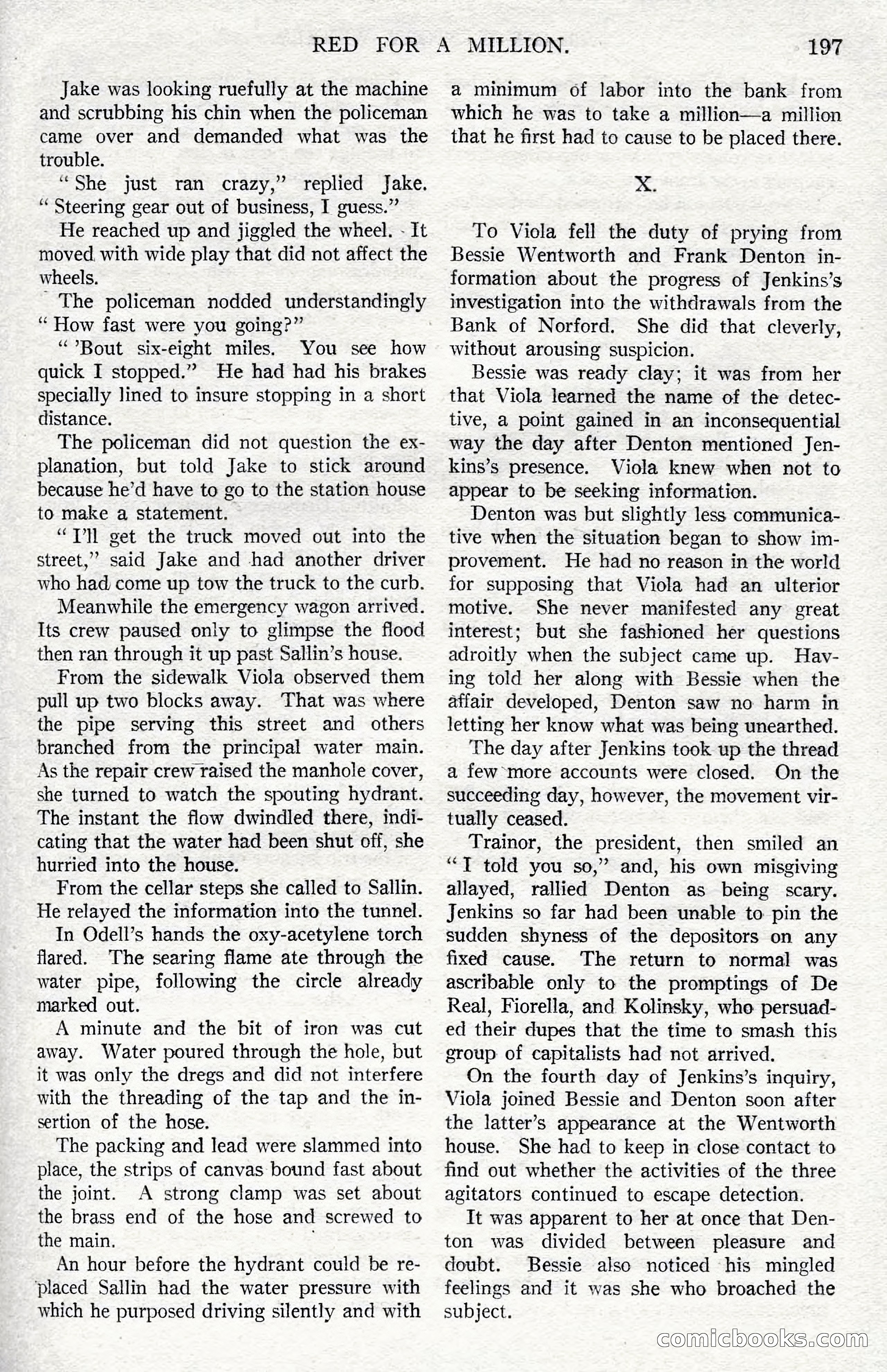 RED FOR A MILLION. 197

Jake was looking ruefully at the machine and scrubbing his chin when the policeman came over and demanded what was the trouble.

"She just ran crazy," replied Jake. "Steering gear out of business, I guess."

He reached up and jiggled the wheel. It moved with wide play that did not affect the wheels.

The policeman nodded understandingly "How fast were you going?"

"'Bout six-eight miles. You see how quick I stopped." He had had his brakes specially lined to insure stopping in a short distance.

The policeman did not question the explanation, but told Jake to stick around because he'd have to go to the station house to make a statement.

"I'll get the truck moved out into the street," said Jake and had another driver who had come up tow the truck to the curb.

Meanwhile the emergency wagon arrived. Its crew paused only to glimpse the flood then ran through it up past Sallin's house.

From the sidewalk Viola observed them pull up two blocks away. That was where the pipe serving this street and others branched from the principal water main. As the repair crew raised the manhole cover, she turned to watch the spouting hydrant. The instant the flow dwindled there, indicating that the water had been shut off, she hurried into the house.

From the cellar steps she called to Sallin. He relayed the information into the tunnel.

In Odell's hands the oxy-acetylene torch flared. The searing flame ate through the water pipe, following the circle already marked out.

A minute and the bit of iron was cut away. Water poured through the hole, but it was only the dregs and did not interfere with the threading of the tap and the insertion of the hose.

The packing and lead were slammed into place, the strips of canvas bound fast about the joint. A strong clamp was set about the brass end of the hose and screwed to the main.

An hour before the hydrant could be replaced Sallin had the water pressure with which he purposed driving silently and with a minimum of labor into the bank from which he was to take a million—a million that he first had to cause to be placed there.

X.

To Viola fell the duty of prying from Bessie Wentworth and Frank Denton information about the progress of Jenkins's investigation into the withdrawals from the Bank of Norford. She did that cleverly, without arousing suspicion.

Bessie was ready clay; it was from her that Viola learned the name of the detective, a point gained in an inconsequential way the day after Denton mentioned Jenkins's presence. Viola knew when not to appear to be seeking information.

Denton was but slightly less communicative when the situation began to show improvement. He had no reason in the world for supposing that Viola had an ulterior motive. She never manifested any great interest; but she fashioned her questions adroitly when the subject came up. Having told her along with Bessie when the affair developed, Denton saw no harm in letting her know what was being unearthed.

The day after Jenkins took up the thread a few more accounts were closed. On the succeeding day, however, the movement virtually ceased.

Trainor, the president, then smiled an "I told you so," and, his own misgiving allayed, rallied Denton as being scary. Jenkins so far had been unable to pin the sudden shyness of the depositors on any fixed cause. The return to normal was ascribable only to the promptings of De Real, Fiorella, and Kolinsky, who persuaded their dupes that the time to smash this group of capitalists had not arrived.

On the fourth day of Jenkins's inquiry, Viola joined Bessie and Denton soon after the latter's appearance at the Wentworth house. She had to keep in close contact to find out whether the activities of the three agitators continued to escape detection.

It was apparent to her at once that Denton was divided between pleasure and doubt. Bessie also noticed his mingled feelings and it was she who broached the subject.

comicbooks.com